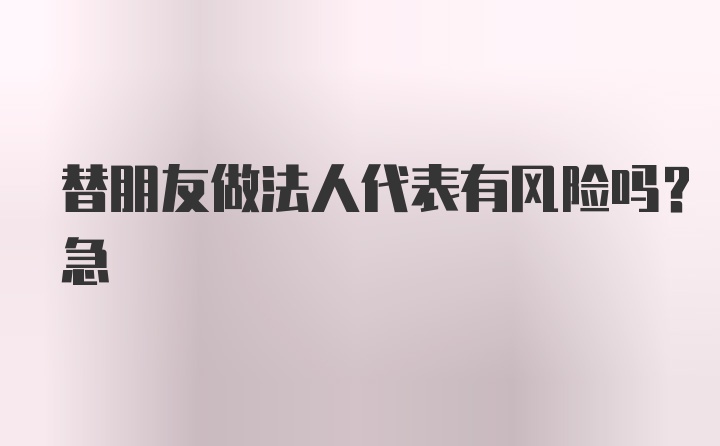 替朋友做法人代表有风险吗？急